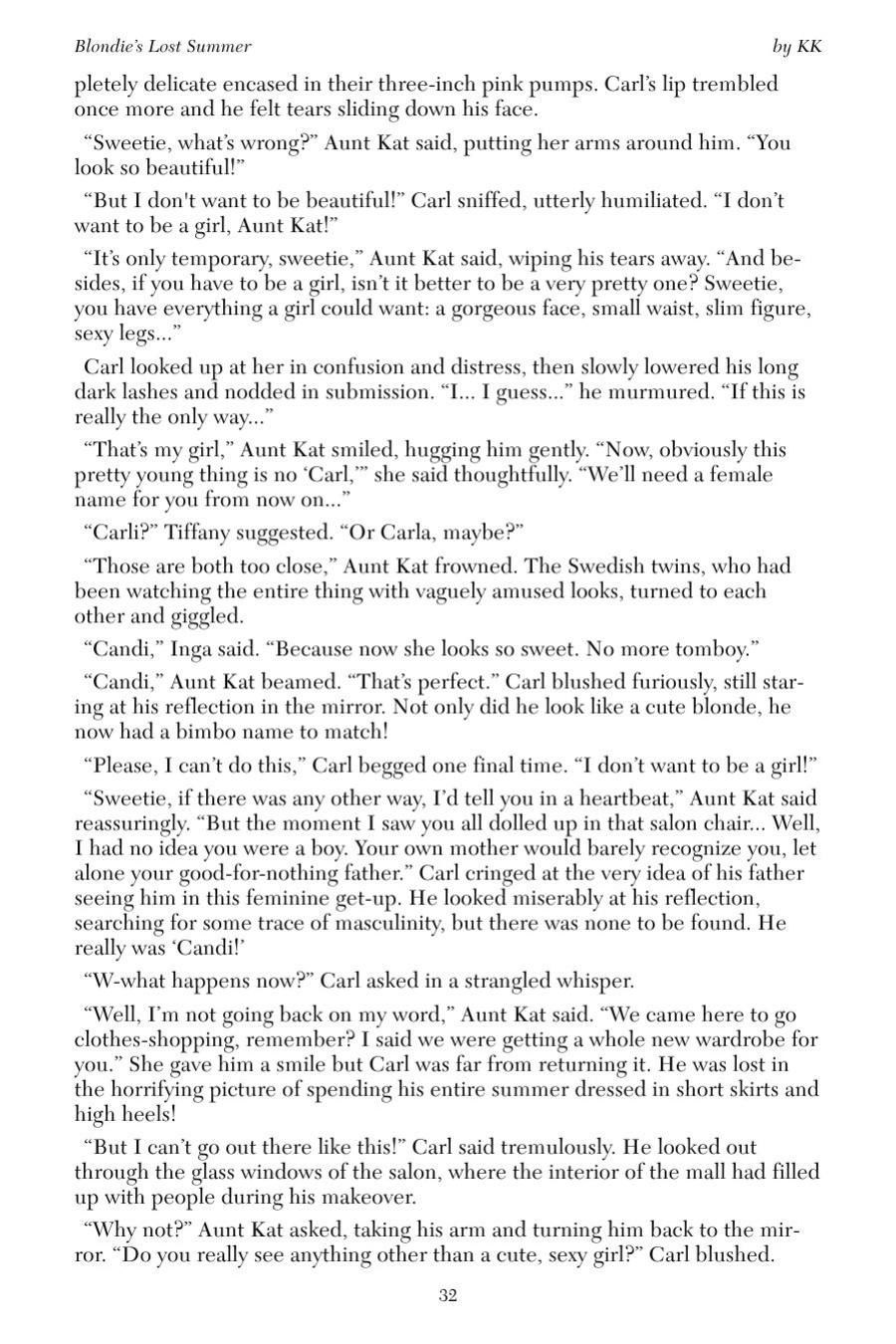 Blondie's Lost Summer by KK

pletely delicate encased in their three-inch pink pumps. Carl's lip trembled once more and he felt tears sliding down his face.

"Sweetie, what's wrong?" Aunt Kat said, putting her arms around him. "You look so beautiful!"

"But I don't want to be beautiful!" Carl sniffed, utterly humiliated. "I don't want to be a girl, Aunt Kat!"

"It's only temporary, sweetie," Aunt Kat said, wiping his tears away. "And besides, if you have to be a girl, isn't it better to be a very pretty one? Sweetie, you have everything a girl could want: a gorgeous face, small waist, slim figure, sexy legs..."

Carl looked up at her in confusion and distress, then slowly lowered his long dark lashes and nodded in submission. "I... I guess..." he murmured. "If this is really the only way..."

"That's my girl," Aunt Kat smiled, hugging him gently. "Now, obviously this pretty young thing is no 'Carl,'" she said thoughtfully. "We'll need a female name for you from now on..."

"Carli?" Tiffany suggested. "Or Carla, maybe?"

"Those are both too close," Aunt Kat frowned. The Swedish twins, who had been watching the entire thing with vaguely amused looks, turned to each other and giggled.

"Candi," Inga said. "Because now she looks so sweet. No more tomboy."

"Candi," Aunt Kat beamed. "That's perfect." Carl blushed furiously, still staring at his reflection in the mirror. Not only did he look like a cute blonde, he now had a bimbo name to match!

"Please, I can't do this," Carl begged one final time. "I don't want to be a girl!"

"Sweetie, if there was any other way, I'd tell you in a heartbeat," Aunt Kat said reassuringly. "But the moment I saw you all dolled up in that salon chair... Well, I had no idea you were a boy. Your own mother would barely recognize you, let alone your good-for-nothing father." Carl cringed at the very idea of his father seeing him in this feminine get-up. He looked miserably at his reflection, searching for some trace of masculinity, but there was none to be found. He really was 'Candi!'

"W-what happens now?" Carl asked in a strangled whisper.

"Well, I'm not going back on my word," Aunt Kat said. "We came here to go clothes-shopping, remember? I said we were getting a whole new wardrobe for you." She gave him a smile but Carl was far from returning it. He was lost in the horrifying picture of spending his entire summer dressed in short skirts and high heels!

"But I can't go out there like this!" Carl said tremulously. He looked out through the glass windows of the salon, where the interior of the mall had filled up with people during his makeover.

"Why not?" Aunt Kat asked, taking his arm and turning him back to the mirror. "Do you really see anything other than a cute, sexy girl?" Carl blushed.

32